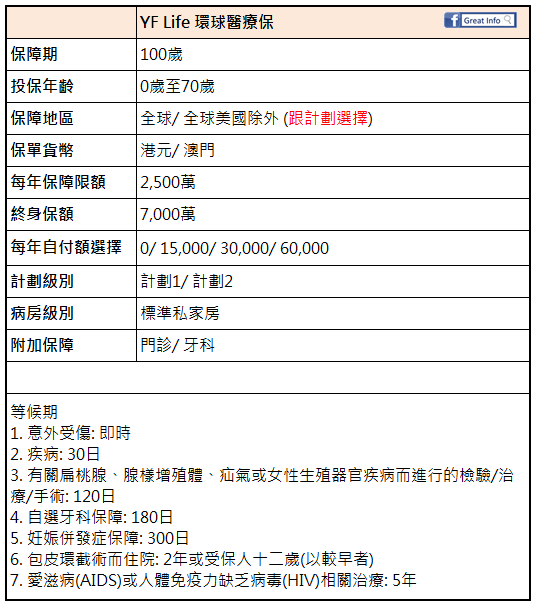 | | YF Life 環球醫療保 Great Info |
|---|---|
| 保障期 | 100歲 |
| 投保年齡 | 0歲至70歲 |
| 保障地區 | 全球/ 全球美國除外 (跟計劃選擇) |
| 保單貨幣 | 港元/ 澳門 |
| 每年保障限額 | 2,500萬 |
| 終身保額 | 7,000萬 |
| 每年自付額選擇 | 0/ 15,000/ 30,000/ 60,000 |
| 計劃級別 | 計劃1/ 計劃2 |
| 病房級別 | 標準私家房 |
| 附加保障 | 門診/ 牙科 |

等候期
1. 意外受傷: 即時
2. 疾病: 30日
3. 有關扁桃腺、腺樣增殖體、疝氣或女性生殖器官疾病而進行的檢驗/治療/手術: 120日
4. 自選牙科保障: 180日
5. 妊娠併發症保障: 300日
6. 包皮環截術而住院: 2年或受保人十二歲(以較早者)
7. 愛滋病(AIDS)或人體免疫力缺乏病毒(HIV)相關治療: 5年